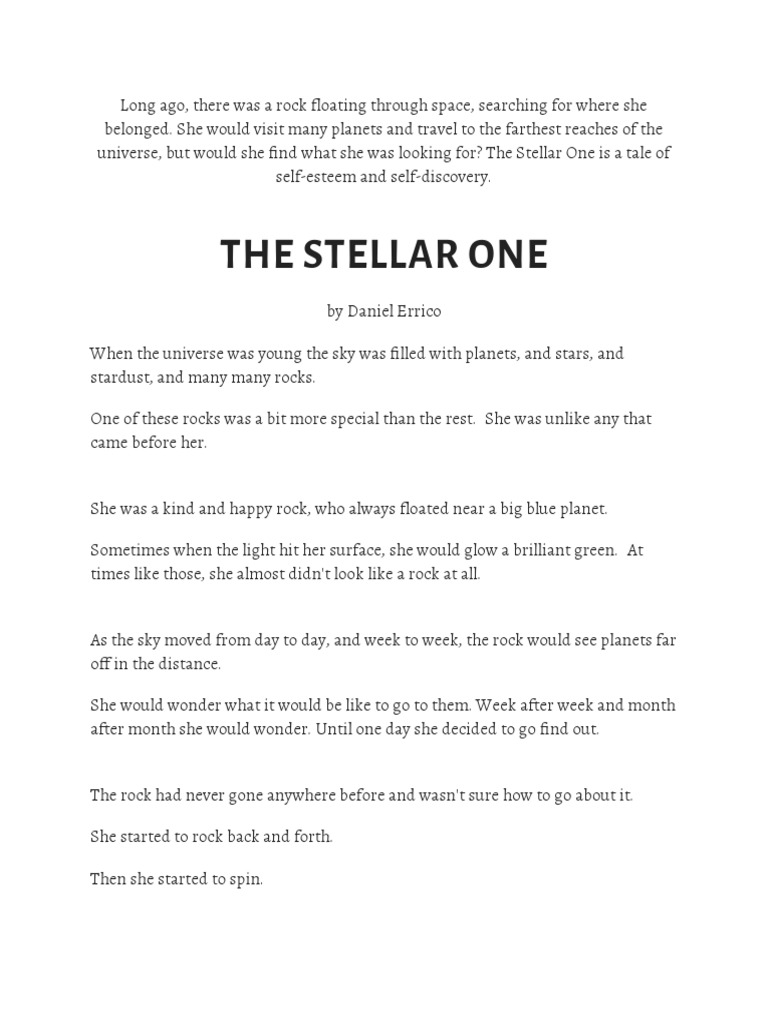 Long ago, there was a rock floating through space, searching for where she belonged. She would visit many planets and travel to the farthest reaches of the universe, but would she find what she was looking for? The Stellar One is a tale of self-esteem and self-discovery.

THE STELLAR ONE

by Daniel Errico

When the universe was young the sky was filled with planets, and stars, and stardust, and many many rocks.

One of these rocks was a bit more special than the rest. She was unlike any that came before her.

She was a kind and happy rock, who always floated near a big blue planet.

Sometimes when the light hit her surface, she would glow a brilliant green. At times like those, she almost didn't look like a rock at all.

As the sky moved from day to day, and week to week, the rock would see planets far off in the distance.

She would wonder what it would be like to go to them. Week after week and month after month she would wonder. Until one day she decided to go find out.

The rock had never gone anywhere before and wasn't sure how to go about it.

She started to rock back and forth.

Then she started to spin.